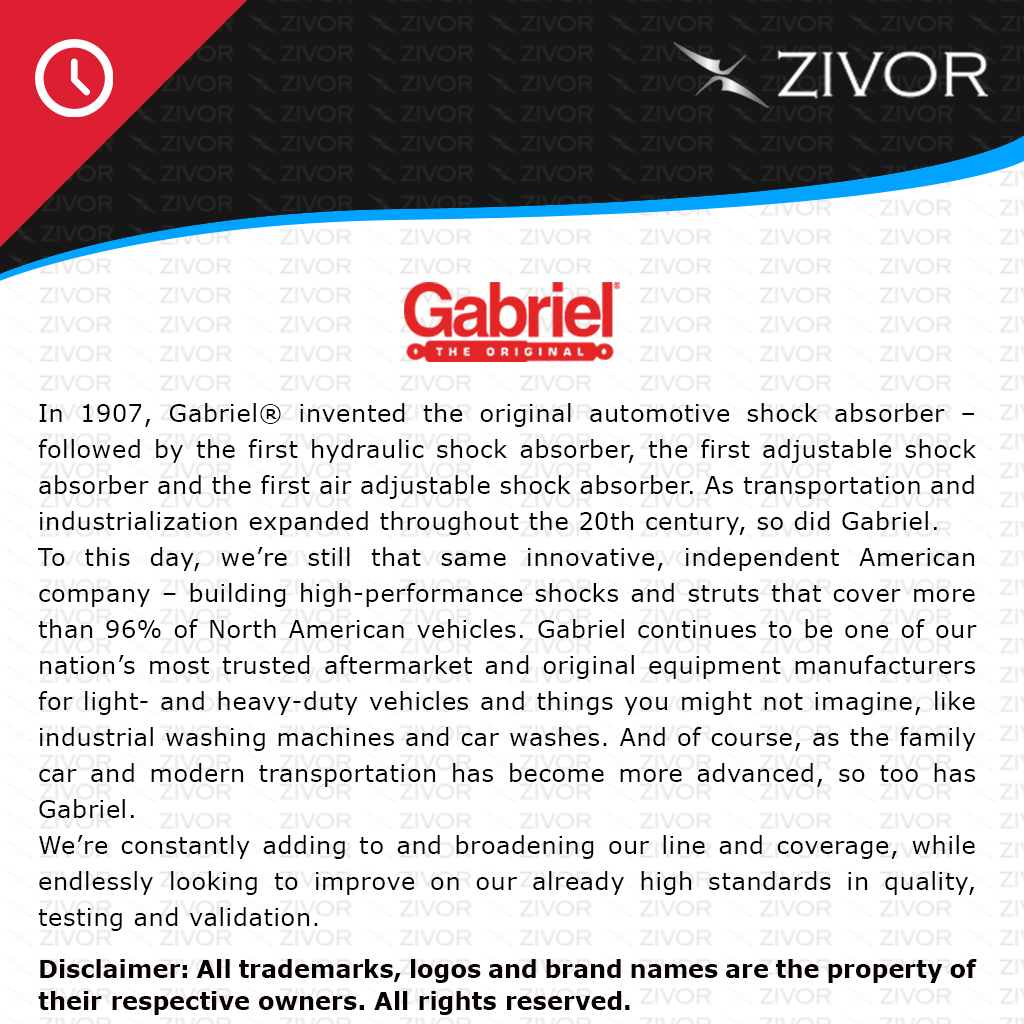 ZIVOR

Gabriel®
THE ORIGINAL

In 1907, Gabriel® invented the original automotive shock absorber – followed by the first hydraulic shock absorber, the first adjustable shock absorber and the first air adjustable shock absorber. As transportation and industrialization expanded throughout the 20th century, so did Gabriel.
To this day, we're still that same innovative, independent American company – building high-performance shocks and struts that cover more than 96% of North American vehicles. Gabriel continues to be one of our nation's most trusted aftermarket and original equipment manufacturers for light- and heavy-duty vehicles and things you might not imagine, like industrial washing machines and car washes. And of course, as the family car and modern transportation has become more advanced, so too has Gabriel.
We're constantly adding to and broadening our line and coverage, while endlessly looking to improve on our already high standards in quality, testing and validation.

**Disclaimer: All trademarks, logos and brand names are the property of their respective owners. All rights reserved.**